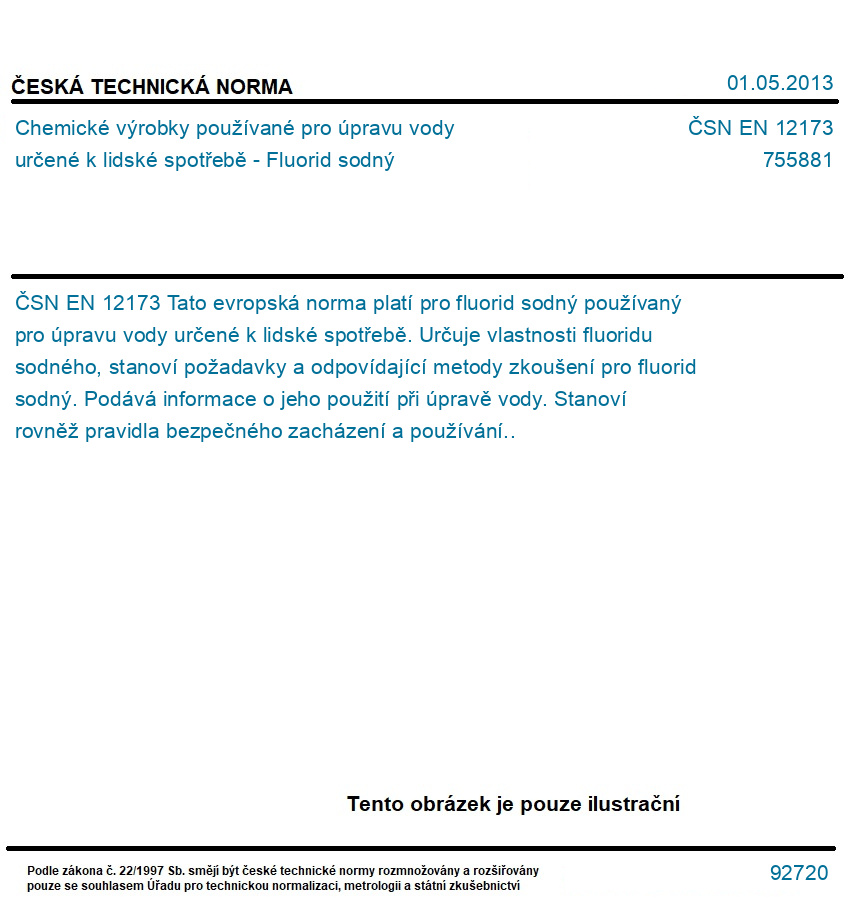 ČESKÁ TECHNICKÁ NORMA

01.05.2013

Chemické výrobky používané pro úpravu vody určené k lidské spotřebě - Fluorid sodný

ČSN EN 12173
755881

ČSN EN 12173 Tato evropská norma platí pro fluorid sodný používaný pro úpravu vody určené k lidské spotřebě. Určuje vlastnosti fluoridu sodného, stanoví požadavky a odpovídající metody zkoušení pro fluorid sodný. Podává informace o jeho použití při úpravě vody. Stanoví rovněž pravidla bezpečného zacházení a používání..

Tento obrázek je pouze ilustrační

Podle zákona č. 22/1997 Sb. smějí být české technické normy rozmnožovány a rozšiřovány pouze se souhlasem Úřadu pro technickou normalizaci, metrologii a státní zkušebnictví

92720